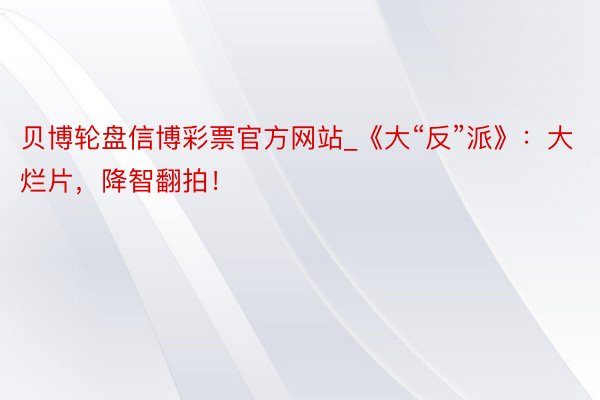 贝博轮盘信博彩票官方网站_《大“反”派》：大烂片，降智翻拍！